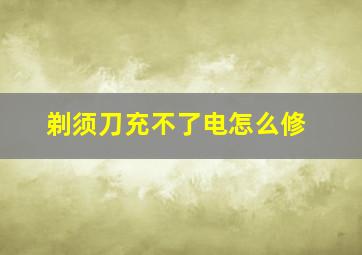 剃须刀充不了电怎么修